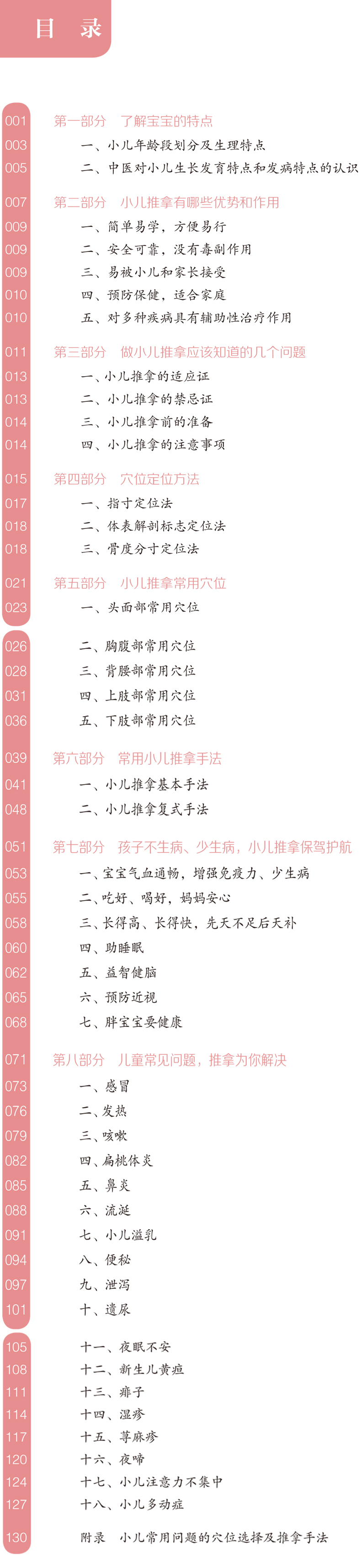 目　录

001 第一部分　了解宝宝的特点
003 一、小儿年龄段划分及生理特点
005 二、中医对小儿生长发育特点和发病特点的认识

007 第二部分　小儿推拿有哪些优势和作用
009 一、简单易学，方便易行
009 二、安全可靠，没有毒副作用
009 三、易被小儿和家长接受
010 四、预防保健，适合家庭
010 五、对多种疾病具有辅助性治疗作用

011 第三部分　做小儿推拿应该知道的几个问题
013 一、小儿推拿的适应证
013 二、小儿推拿的禁忌证
014 三、小儿推拿前的准备
014 四、小儿推拿的注意事项

015 第四部分　穴位定位方法
017 一、指寸定位法
018 二、体表解剖标志定位法
018 三、骨度分寸定位法

021 第五部分　小儿推拿常用穴位
023 一、头面部常用穴位
026 二、胸腹部常用穴位
028 三、背腰部常用穴位
031 四、上肢部常用穴位
036 五、下肢部常用穴位

039 第六部分　常用小儿推拿手法
041 一、小儿推拿基本手法
048 二、小儿推拿复式手法

051 第七部分　孩子不生病、少生病，小儿推拿保驾护航
053 一、宝宝气血通畅，增强免疫力、少生病
055 二、吃好、喝好，妈妈安心
058 三、长得高、长得快，先天不足后天补
060 四、助睡眠
062 五、益智健脑
065 六、预防近视
068 七、胖宝宝要健康

071 第八部分　儿童常见问题，推拿为你解决
073 一、感冒
076 二、发热
079 三、咳嗽
082 四、扁桃体炎
085 五、鼻炎
088 六、流涎
091 七、小儿溢乳
094 八、便秘
097 九、泄泻
101 十、遗尿
105 十一、夜眠不安
108 十二、新生儿黄疸
111 十三、痱子
114 十四、湿疹
117 十五、荨麻疹
120 十六、夜啼
124 十七、小儿注意力不集中
127 十八、小儿多动症

130 附录　小儿常用问题的穴位选择及推拿手法